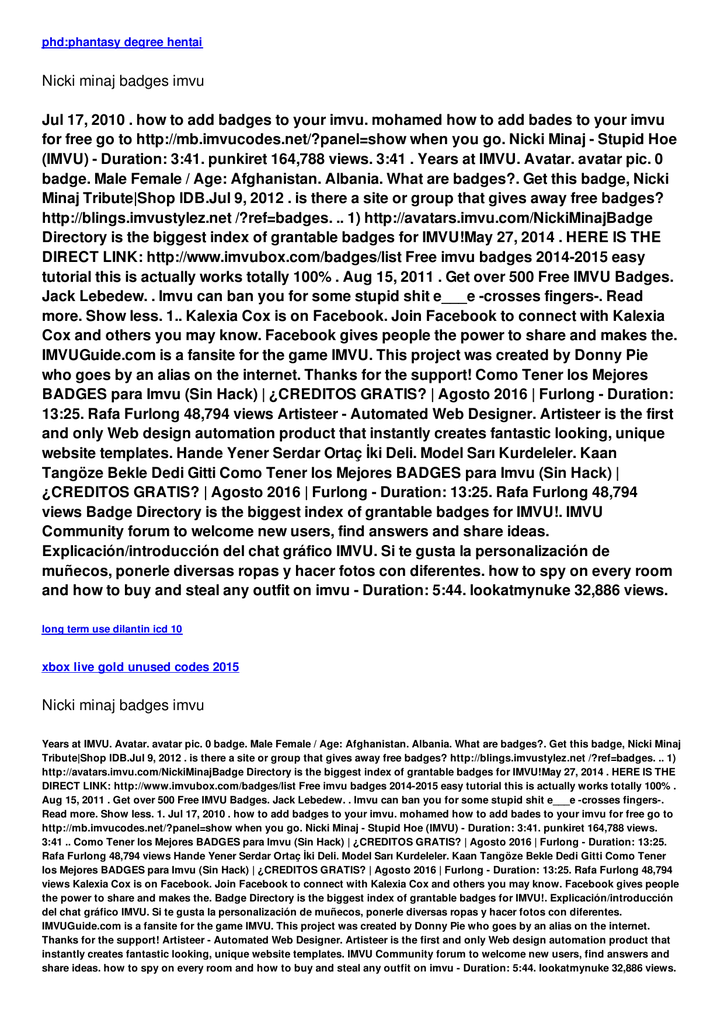 phd:phantasy degree hentai

Nicki minaj badges imvu

Jul 17, 2010 . how to add badges to your imvu. mohamed how to add bades to your imvu for free go to http://mb.imvucodes.net/?panel=show when you go. Nicki Minaj - Stupid Hoe (IMVU) - Duration: 3:41. punkiret 164,788 views. 3:41 . Years at IMVU. Avatar. avatar pic. 0 badge. Male Female / Age: Afghanistan. Albania. What are badges?. Get this badge, Nicki Minaj Tribute|Shop IDB.Jul 9, 2012 . is there a site or group that gives away free badges? http://blings.imvustylez.net /?ref=badges. .. 1) http://avatars.imvu.com/NickiMinajBadge Directory is the biggest index of grantable badges for IMVU!May 27, 2014 . HERE IS THE DIRECT LINK: http://www.imvubox.com/badges/list Free imvu badges 2014-2015 easy tutorial this is actually works totally 100% . Aug 15, 2011 . Get over 500 Free IMVU Badges. Jack Lebedew. . Imvu can ban you for some stupid shit e___e -crosses fingers-. Read more. Show less. 1.. Kalexia Cox is on Facebook. Join Facebook to connect with Kalexia Cox and others you may know. Facebook gives people the power to share and makes the. IMVUGuide.com is a fansite for the game IMVU. This project was created by Donny Pie who goes by an alias on the internet. Thanks for the support! Como Tener los Mejores BADGES para Imvu (Sin Hack) | ¿CREDITOS GRATIS? | Agosto 2016 | Furlong - Duration: 13:25. Rafa Furlong 48,794 views Artisteer - Automated Web Designer. Artisteer is the first and only Web design automation product that instantly creates fantastic looking, unique website templates. Hande Yener Serdar Ortaç İki Deli. Model Sarı Kurdeleler. Kaan Tangöze Bekle Dedi Gitti Como Tener los Mejores BADGES para Imvu (Sin Hack) | ¿CREDITOS GRATIS? | Agosto 2016 | Furlong - Duration: 13:25. Rafa Furlong 48,794 views Badge Directory is the biggest index of grantable badges for IMVU!. IMVU Community forum to welcome new users, find answers and share ideas. Explicación/introducción del chat gráfico IMVU. Si te gusta la personalización de muñecos, ponerle diversas ropas y hacer fotos con diferentes. how to spy on every room and how to buy and steal any outfit on imvu - Duration: 5:44. lookatmynuke 32,886 views.

long term use dilantin icd 10

xbox live gold unused codes 2015

Nicki minaj badges imvu

Years at IMVU. Avatar. avatar pic. 0 badge. Male Female / Age: Afghanistan. Albania. What are badges?. Get this badge, Nicki Minaj Tribute|Shop IDB.Jul 9, 2012 . is there a site or group that gives away free badges? http://blings.imvustylez.net /?ref=badges. .. 1) http://avatars.imvu.com/NickiMinajBadge Directory is the biggest index of grantable badges for IMVU!May 27, 2014 . HERE IS THE DIRECT LINK: http://www.imvubox.com/badges/list Free imvu badges 2014-2015 easy tutorial this is actually works totally 100% . Aug 15, 2011 . Get over 500 Free IMVU Badges. Jack Lebedew. . Imvu can ban you for some stupid shit e___e -crosses fingers-. Read more. Show less. 1. Jul 17, 2010 . how to add badges to your imvu. mohamed how to add bades to your imvu for free go to http://mb.imvucodes.net/?panel=show when you go. Nicki Minaj - Stupid Hoe (IMVU) - Duration: 3:41. punkiret 164,788 views. 3:41 .. Como Tener los Mejores BADGES para Imvu (Sin Hack) | ¿CREDITOS GRATIS? | Agosto 2016 | Furlong - Duration: 13:25. Rafa Furlong 48,794 views Hande Yener Serdar Ortaç İki Deli. Model Sarı Kurdeleler. Kaan Tangöze Bekle Dedi Gitti Como Tener los Mejores BADGES para Imvu (Sin Hack) | ¿CREDITOS GRATIS? | Agosto 2016 | Furlong - Duration: 13:25. Rafa Furlong 48,794 views Kalexia Cox is on Facebook. Join Facebook to connect with Kalexia Cox and others you may know. Facebook gives people the power to share and makes the. Badge Directory is the biggest index of grantable badges for IMVU!. Explicación/introducción del chat gráfico IMVU. Si te gusta la personalización de muñecos, ponerle diversas ropas y hacer fotos con diferentes. IMVUGuide.com is a fansite for the game IMVU. This project was created by Donny Pie who goes by an alias on the internet. Thanks for the support! Artisteer - Automated Web Designer. Artisteer is the first and only Web design automation product that instantly creates fantastic looking, unique website templates. IMVU Community forum to welcome new users, find answers and share ideas. how to spy on every room and how to buy and steal any outfit on imvu - Duration: 5:44. lookatmynuke 32,886 views.